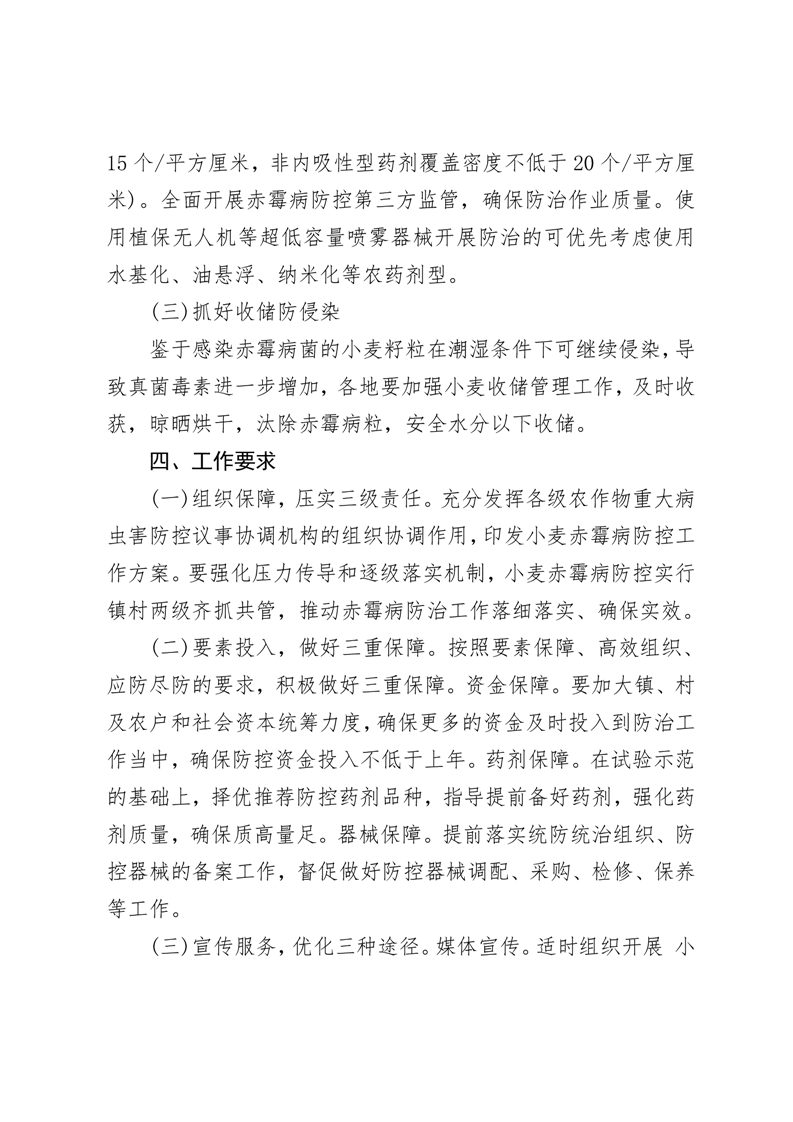 15个/平方厘米，非内吸性型药剂覆盖密度不低于20个/平方厘米）。全面开展赤霉病防控第三方监管，确保防治作业质量。使用植保无人机等超低容量喷雾器械开展防治的可优先考虑使用水基化、油悬浮、纳米化等农药剂型。

（三）抓好收储防侵染

鉴于感染赤霉病菌的小麦籽粒在潮湿条件下可继续侵染，导致真菌毒素进一步增加，各地要加强小麦收储管理工作，及时收获，晾晒烘干，汰除赤霉病粒，安全水分以下收储。

四、工作要求

（一）组织保障，压实三级责任。充分发挥各级农作物重大病虫害防控议事协调机构的组织协调作用，印发小麦赤霉病防控工作方案。要强化压力传导和逐级落实机制，小麦赤霉病防控实行镇村两级齐抓共管，推动赤霉病防治工作落细落实、确保实效。

（二）要素投入，做好三重保障。按照要素保障、高效组织、应防尽防的要求，积极做好三重保障。资金保障。要加大镇、村及农户和社会资本统筹力度，确保更多的资金及时投入到防治工作当中，确保防控资金投入不低于上年。药剂保障。在试验示范的基础上，择优推荐防控药剂品种，指导提前备好药剂，强化药剂质量，确保质高量足。器械保障。提前落实统防统治组织、防控器械的备案工作，督促做好防控器械调配、采购、检修、保养等工作。

（三）宣传服务，优化三种途径。媒体宣传。适时组织开展 小